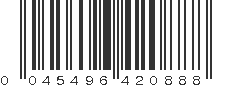 0 045496 420888